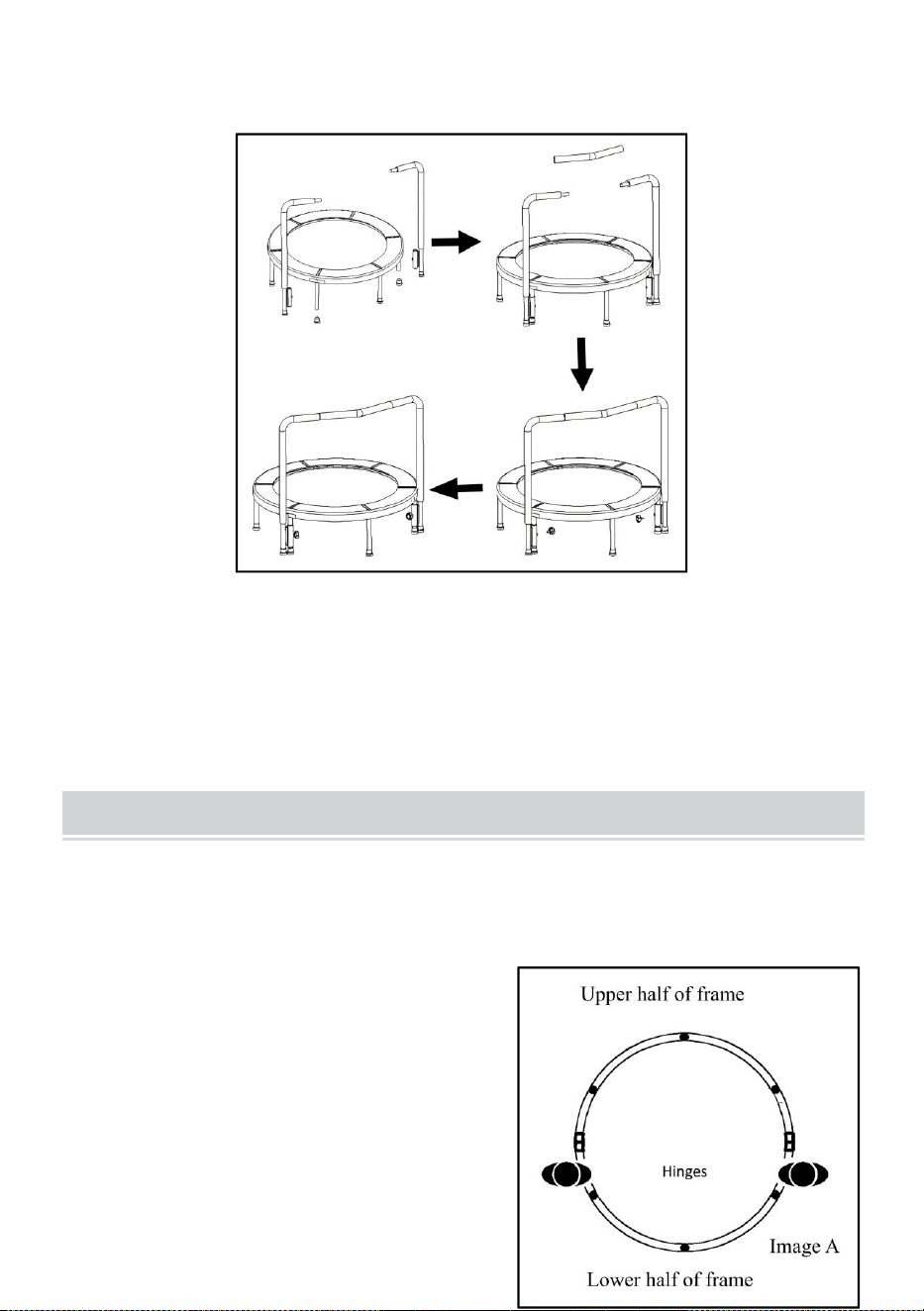 Upper half of frame

Hinges

Image A

Lower half of frame